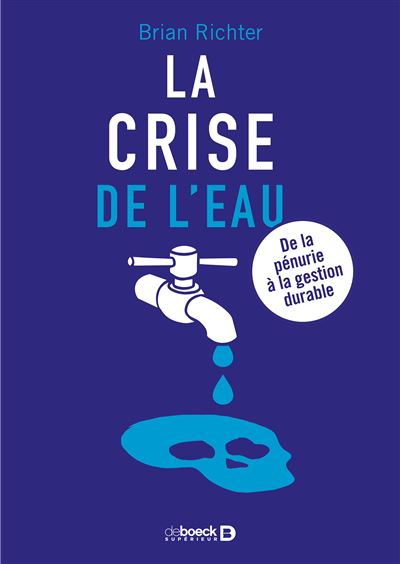 Brian Richter

LA
CRISE
DE L'EAU

De la pénurie à la gestion durable

deboeck SUPÉRIEUR